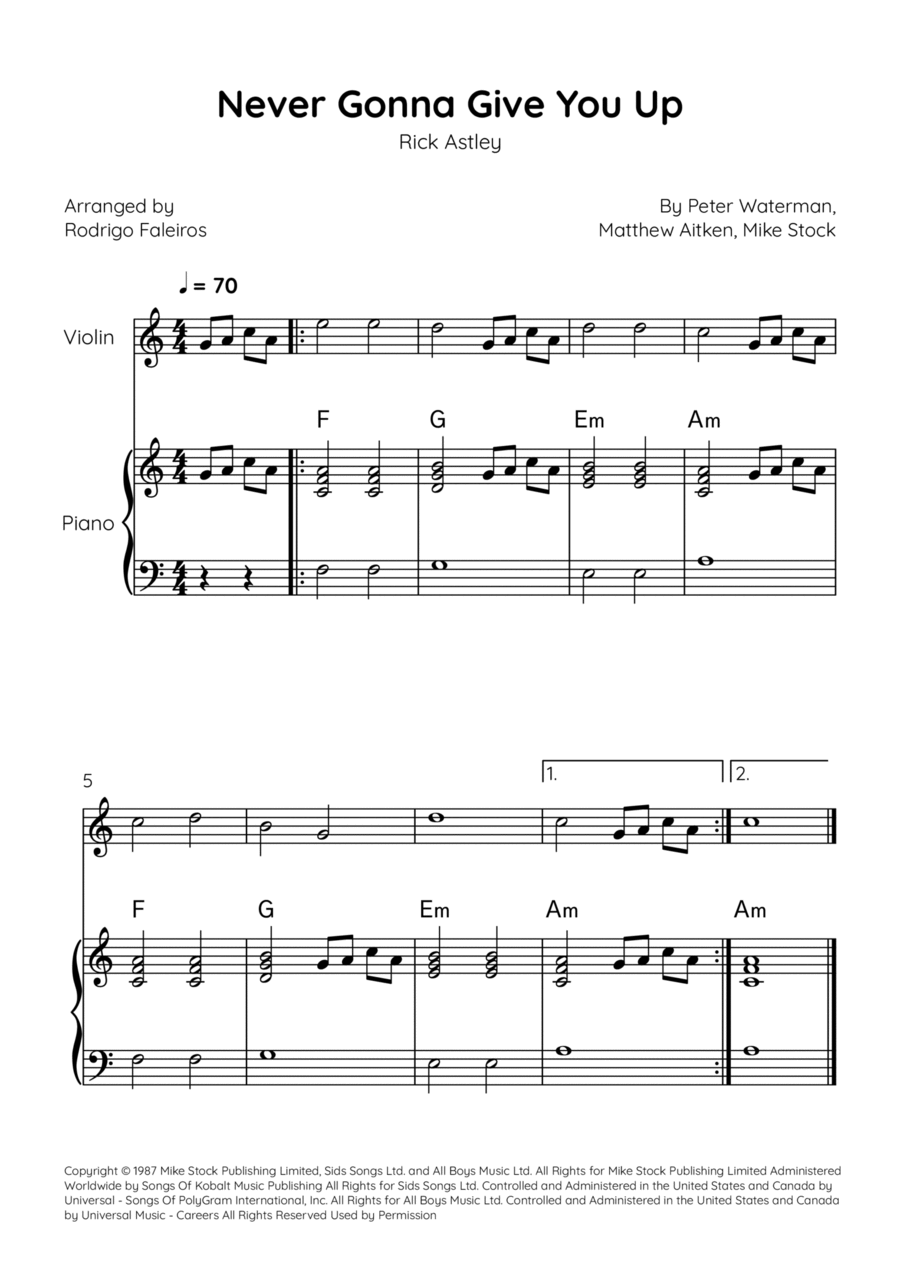 Never Gonna Give You Up

Rick Astley

Arranged by
Rodrigo Faleiros

By Peter Waterman,
Matthew Aitken, Mike Stock

♩ = 70

Violin

Piano

F G Em Am

5

1. 2.

F G Em Am Am

Copyright © 1987 Mike Stock Publishing Limited, Sids Songs Ltd. and All Boys Music Ltd. All Rights for Mike Stock Publishing Limited Administered Worldwide by Songs Of Kobalt Music Publishing All Rights for Sids Songs Ltd. Controlled and Administered in the United States and Canada by Universal - Songs Of PolyGram International, Inc. All Rights for All Boys Music Ltd. Controlled and Administered in the United States and Canada by Universal Music - Careers All Rights Reserved Used by Permission